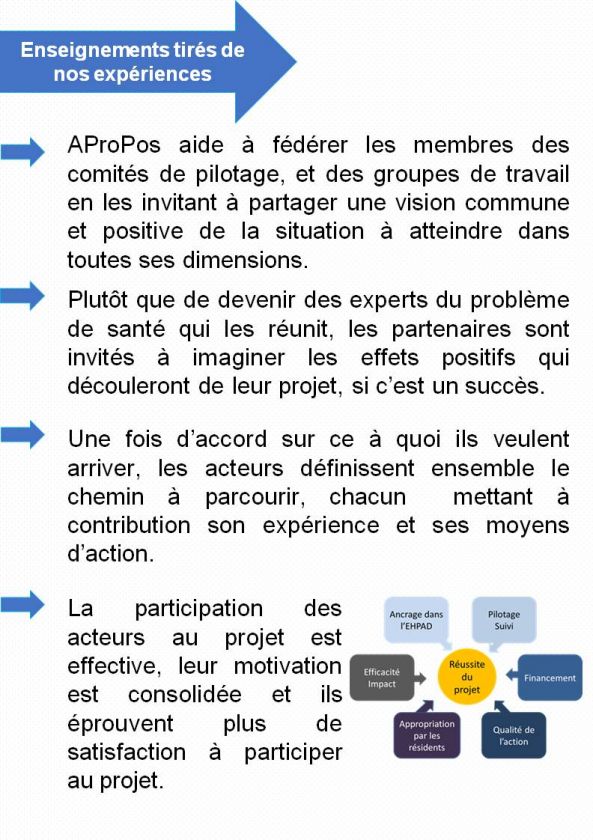 Enseignements tirés de nos expériences

AProPos aide à fédérer les membres des comités de pilotage, et des groupes de travail en les invitant à partager une vision commune et positive de la situation à atteindre dans toutes ses dimensions.

Plutôt que de devenir des experts du problème de santé qui les réunit, les partenaires sont invités à imaginer les effets positifs qui découleront de leur projet, si c'est un succès.

Une fois d'accord sur ce à quoi ils veulent arriver, les acteurs définissent ensemble le chemin à parcourir, chacun mettant à contribution son expérience et ses moyens d'action.

La participation des acteurs au projet est effective, leur motivation est consolidée et ils éprouvent plus de satisfaction à participer au projet.

Ancrage dans l'EHPAD

Pilotage Suivi

Efficacité Impact

Réussite du projet

Financement

Appropriation par les résidents

Qualité de l'action